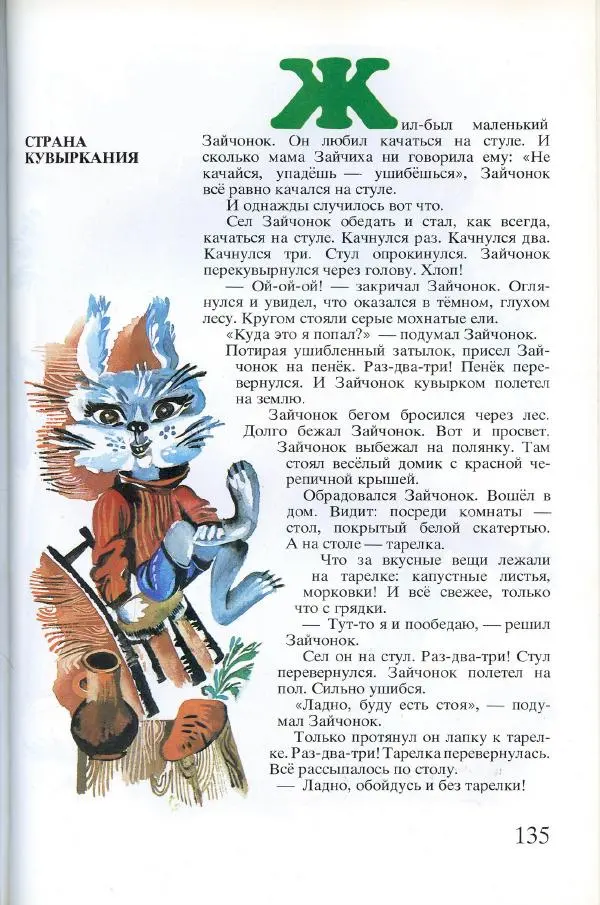 СТРАНА КУВЫРКАНИЯ

Жил-был маленький Зайчонок. Он любил качаться на стуле. И сколько мама Зайчиха ни говорила ему: «Не качайся, упадёшь — ушибёшься», Зайчонок всё равно качался на стуле.

И однажды случилось вот что.

Сел Зайчонок обедать и стал, как всегда, качаться на стуле. Качнулся раз. Качнулся два. Качнулся три. Стул опрокинулся. Зайчонок перекувырнулся через голову. Хлоп!

— Ой-ой-ой! — закричал Зайчонок. Оглянулся и увидел, что оказался в тёмном, глухом лесу. Кругом стояли серые мохнатые ели.

«Куда это я попал?» — подумал Зайчонок.

Потирая ушибленный затылок, присел Зайчонок на пенёк. Раз-два-три! Пенёк перевернулся. И Зайчонок кувырком полетел на землю.

Зайчонок бегом бросился через лес. Долго бежал Зайчонок. Вот и просвет. Зайчонок выбежал на полянку. Там стоял весёлый домик с красной черепичной крышей.

Обрадовался Зайчонок. Вошёл в дом. Видит: посреди комнаты — стол, покрытый белой скатертью. А на столе — тарелка.

Что за вкусные вещи лежали на тарелке: капустные листья, морковки! И всё свежее, только что с грядки.

— Тут-то я и пообедаю, — решил Зайчонок.

Сел он на стул. Раз-два-три! Стул перевернулся. Зайчонок полетел на пол. Сильно ушибся.

«Ладно, буду есть стоя», — подумал Зайчонок.

Только протянул он лапку к тарелке. Раз-два-три! Тарелка перевернулась. Всё рассыпалось по столу.

— Ладно, обойдусь и без тарелки!

135